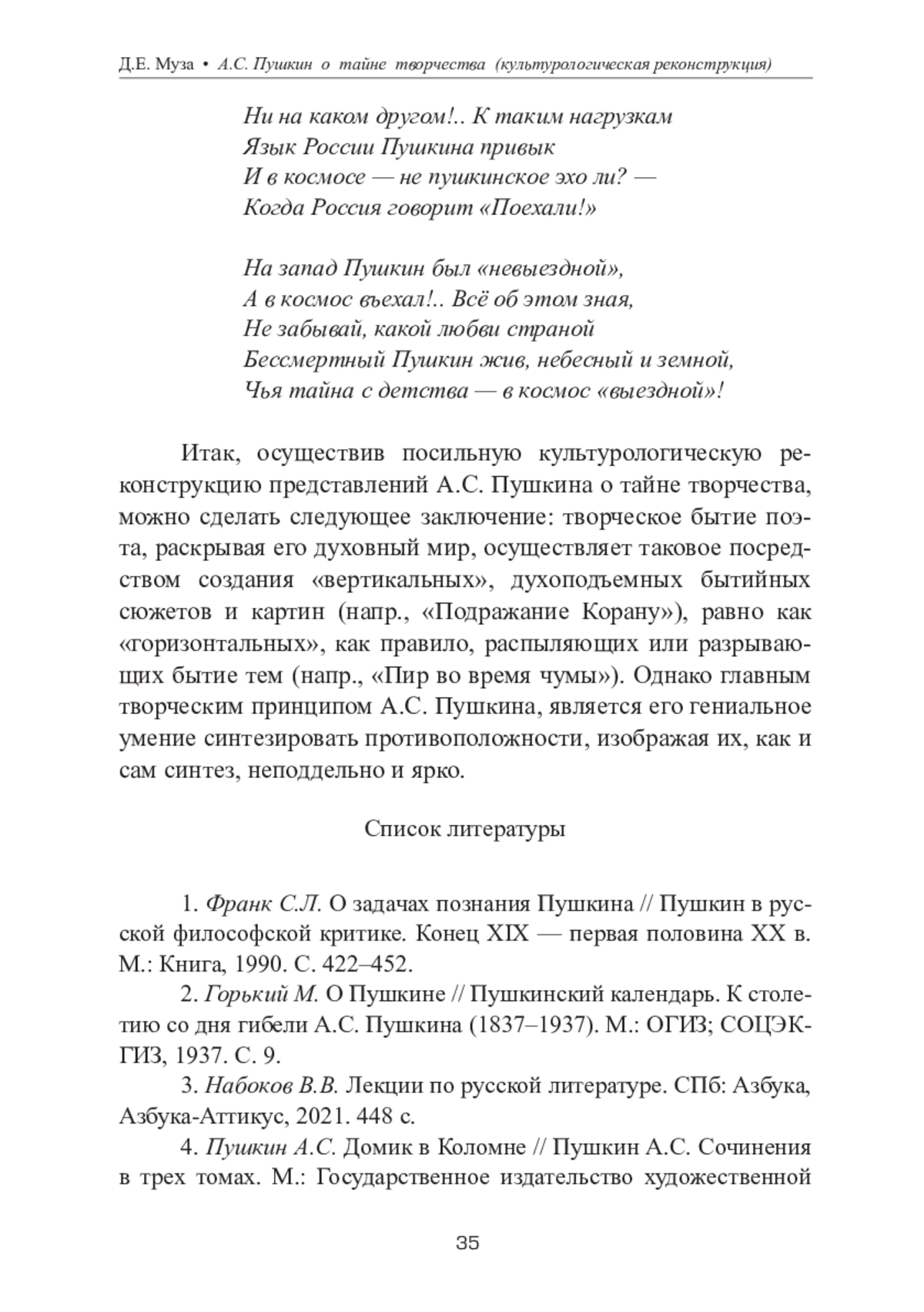 Д.Е. Муза • А.С. Пушкин о тайне творчества (культурологическая реконструкция)

Ни на каком другом!.. К таким нагрузкам
Язык России Пушкина привык
И в космосе — не пушкинское эхо ли? —
Когда Россия говорит «Поехали!»

На запад Пушкин был «невыездной»,
А в космос въехал!.. Всё об этом зная,
Не забывай, какой любви страной
Бессмертный Пушкин жив, небесный и земной,
Чья тайна с детства — в космос «выездной»!

Итак, осуществив посильную культурологическую реконструкцию представлений А.С. Пушкина о тайне творчества, можно сделать следующее заключение: творческое бытие поэта, раскрывая его духовный мир, осуществляет таковое посредством создания «вертикальных», духоподъемных бытийных сюжетов и картин (напр., «Подражание Корану»), равно как «горизонтальных», как правило, распыляющих или разрывающих бытие тем (напр., «Пир во время чумы»). Однако главным творческим принципом А.С. Пушкина, является его гениальное умение синтезировать противоположности, изображая их, как и сам синтез, неподдельно и ярко.

Список литературы

1. Франк С.Л. О задачах познания Пушкина // Пушкин в русской философской критике. Конец XIX — первая половина XX в. М.: Книга, 1990. С. 422–452.
2. Горький М. О Пушкине // Пушкинский календарь. К столетию со дня гибели А.С. Пушкина (1837–1937). М.: ОГИЗ; СОЦЭКГИЗ, 1937. С. 9.
3. Набоков В.В. Лекции по русской литературе. СПб: Азбука, Азбука-Аттикус, 2021. 448 с.
4. Пушкин А.С. Домик в Коломне // Пушкин А.С. Сочинения в трех томах. М.: Государственное издательство художественной

35